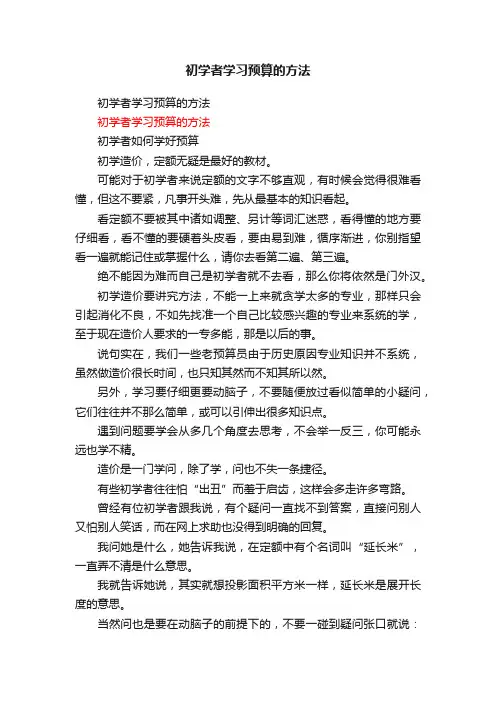 初学者学习预算的方法

初学者学习预算的方法

初学者学习预算的方法

初学者如何学好预算

初学造价，定额无疑是最好的教材。

可能对于初学者来说定额的文字不够直观，有时候会觉得很难看懂，但这不要紧，凡事开头难，先从最基本的知识看起。

看定额不要被其中诸如调整、另计等词汇迷惑，看得懂的地方要仔细看，看不懂的要硬着头皮看，要由易到难，循序渐进，你别指望看一遍就能记住或掌握什么，请你去看第二遍、第三遍。

绝不能因为难而自己是初学者就不去看，那么你将依然是门外汉。

初学造价要讲究方法，不能一上来就贪学太多的专业，那样只会引起消化不良，不如先找准一个自己比较感兴趣的专业来系统的学，至于现在造价人要求的一专多能，那是以后的事。

说句实在，我们一些老预算员由于历史原因专业知识并不系统，虽然做造价很长时间，也只知其然而不知其所以然。

另外，学习要仔细更要动脑子，不要随便放过看似简单的小疑问，它们往往并不那么简单，或可以引伸出很多知识点。

遇到问题要学会从多几个角度去思考，不会举一反三，你可能永远也学不精。

造价是一门学问，除了学，问也不失一条捷径。

有些初学者往往怕“出丑”而羞于启齿，这样会多走许多弯路。

曾经有位初学者跟我说，有个疑问一直找不到答案，直接问别人又怕别人笑话，而在网上求助也没得到明确的回复。

我问她是什么，她告诉我说，在定额中有个名词叫“延长米”，一直弄不清是什么意思。

我就告诉她说，其实就想投影面积平方米一样，延长米是展开长度的意思。

当然问也是要在动脑子的前提下的，不要一碰到疑问张口就说：